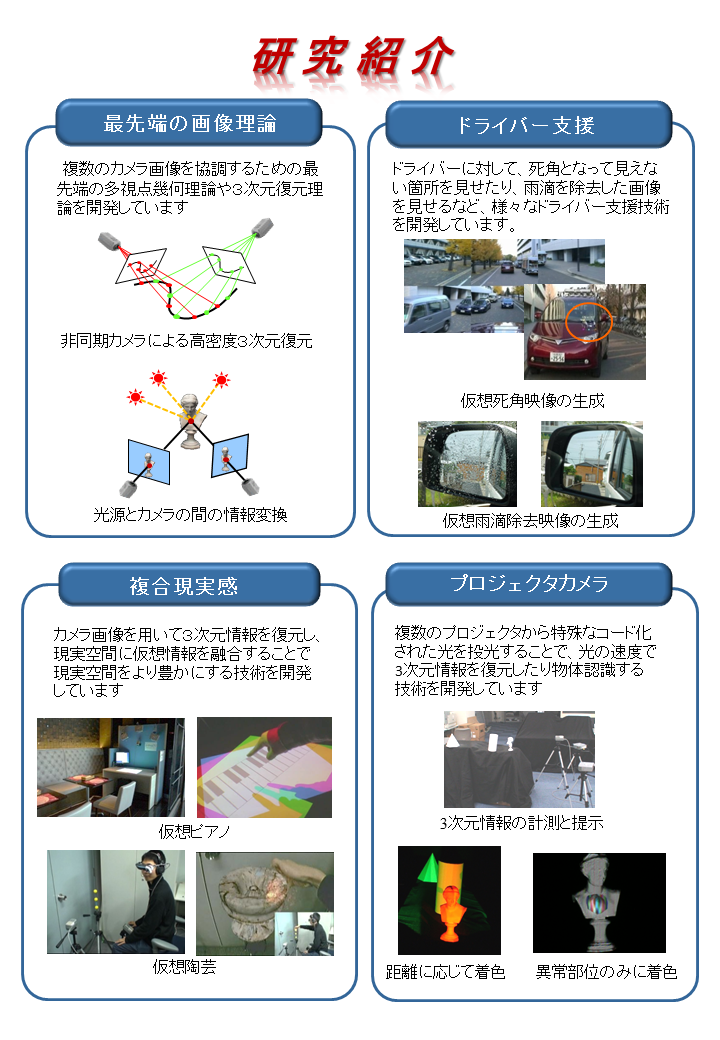 研究紹介

最先端の画像理論

複数のカメラ画像を協調するための最先端の多視点幾何理論や3次元復元理論を開発しています

非同期カメラによる高密度3次元復元

光源とカメラの間の情報変換

ドライバー支援

ドライバーに対して、死角となって見えない箇所を見せたり、雨滴を除去した画像を見せるなど、様々なドライバー支援技術を開発しています。

仮想死角映像の生成

仮想雨滴除去映像の生成

複合現実感

カメラ画像を用いて3次元情報を復元し、現実空間に仮想情報を融合することで現実空間をより豊かにする技術を開発しています

仮想ピアノ

仮想陶芸

プロジェクタカメラ

複数のプロジェクタから特殊なコード化された光を投光することで、光の速度で3次元情報を復元したり物体認識する技術を開発しています

3次元情報の計測と提示

距離に応じて着色

異常部位のみに着色